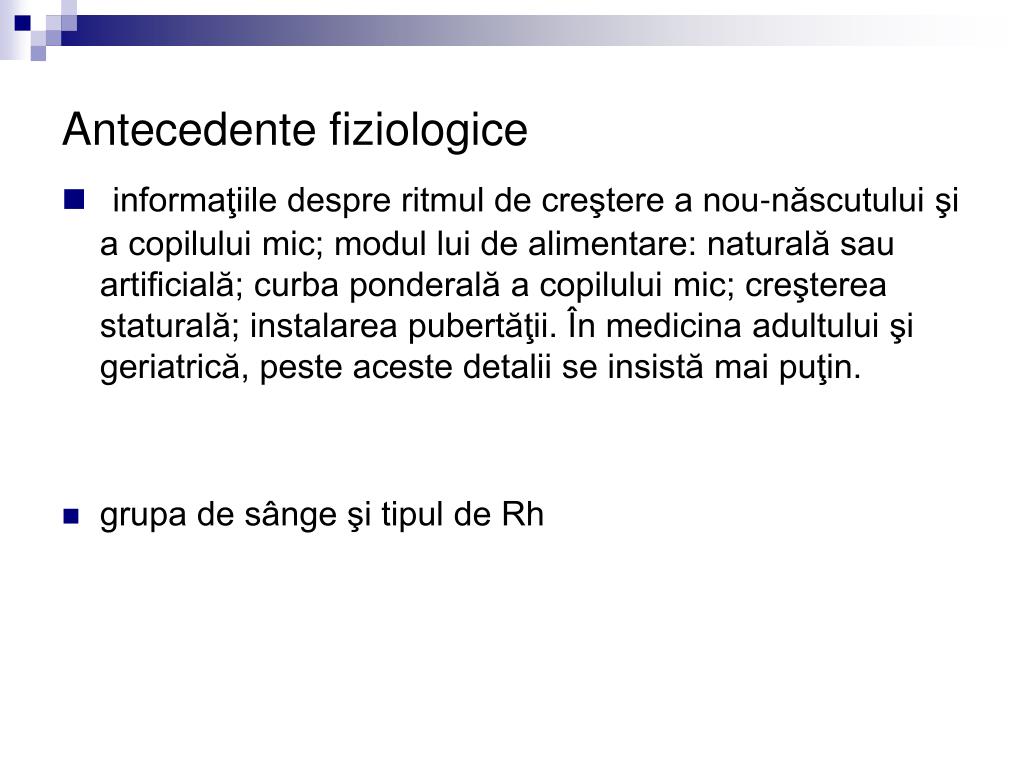 Antecedente fiziologice

informaţiile despre ritmul de creştere a nou-născutului şi a copilului mic; modul lui de alimentare: naturală sau artificială; curba ponderală a copilului mic; creşterea staturală; instalarea pubertăţii. În medicina adultului şi geriatrică, peste aceste detalii se insistă mai puţin.

grupa de sânge şi tipul de Rh